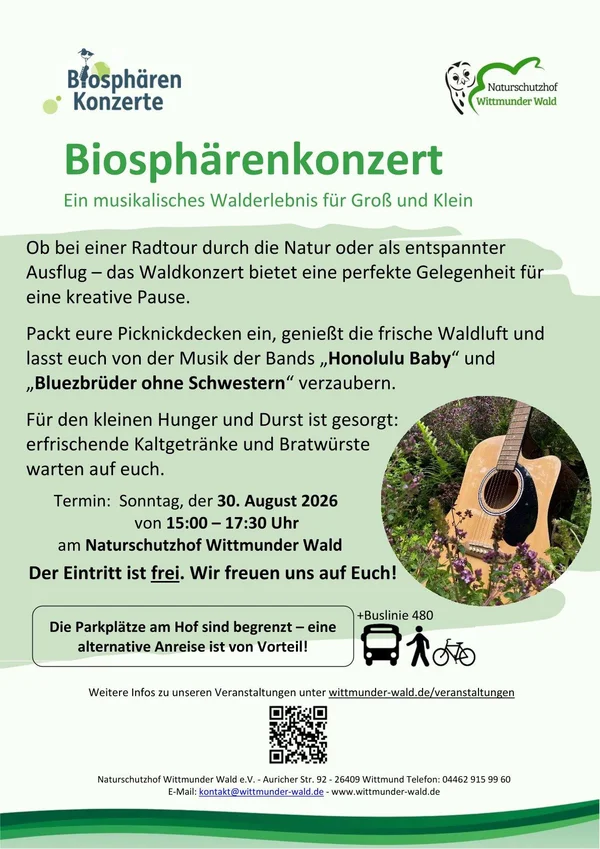 Biosphären Konzerte

Naturschutzhof Wittmunder Wald

Biosphärenkonzert

Ein musikalisches Walderlebnis für Groß und Klein

Ob bei einer Radtour durch die Natur oder als entspannter Ausflug – das Waldkonzert bietet eine perfekte Gelegenheit für eine kreative Pause.

Packt eure Picknickdecken ein, genießt die frische Waldluft und lasst euch von der Musik der Bands „Honolulu Baby“ und „Bluezbrüder ohne Schwestern“ verzaubern.

Für den kleinen Hunger und Durst ist gesorgt: erfrischende Kaltgetränke und Bratwürste warten auf euch.

Termin: Sonntag, der 30. August 2026 von 15:00 – 17:30 Uhr am Naturschutzhof Wittmunder Wald

Der Eintritt ist frei. Wir freuen uns auf Euch!

Die Parkplätze am Hof sind begrenzt – eine alternative Anreise ist von Vorteil!

+Buslinie 480

Weitere Infos zu unseren Veranstaltungen unter wittmunder-wald.de/veranstaltungen

Naturschutzhof Wittmunder Wald e.V. - Auricher Str. 92 - 26409 Wittmund Telefon: 04462 915 99 60
E-Mail: kontakt@wittmunder-wald.de - www.wittmunder-wald.de